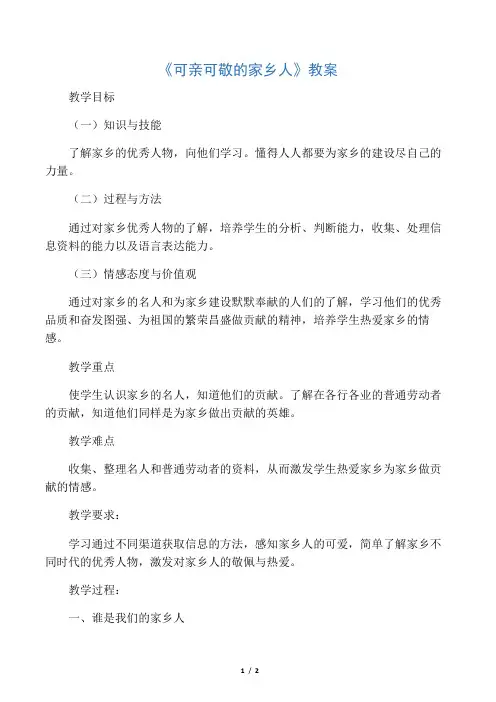 《可亲可敬的家乡人》教案

教学目标

（一）知识与技能

了解家乡的优秀人物，向他们学习。懂得人人都要为家乡的建设尽自己的力量。

（二）过程与方法

通过对家乡优秀人物的了解，培养学生的分析、判断能力，收集、处理信息资料的能力以及语言表达能力。

（三）情感态度与价值观

通过对家乡的名人和为家乡建设默默奉献的人们的了解，学习他们的优秀品质和奋发图强、为祖国的繁荣昌盛做贡献的精神，培养学生热爱家乡的情感。

教学重点

使学生认识家乡的名人，知道他们的贡献。了解在各行各业的普通劳动者的贡献，知道他们同样是为家乡做出贡献的英雄。

教学难点

收集、整理名人和普通劳动者的资料，从而激发学生热爱家乡为家乡做贡献的情感。

教学要求：

学习通过不同渠道获取信息的方法，感知家乡人的可爱，简单了解家乡不同时代的优秀人物，激发对家乡人的敬佩与热爱。

教学过程：

一、谁是我们的家乡人

1 / 2